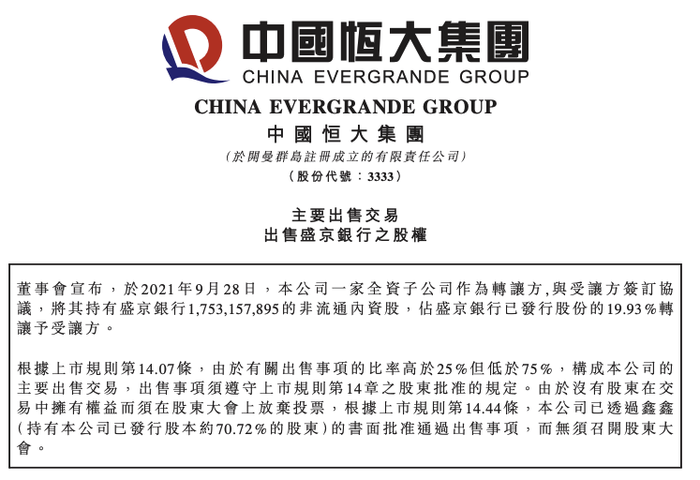 中國恒大集團
CHINA EVERGRANDE GROUP

CHINA EVERGRANDE GROUP
中國恒大集團
(於開曼群島註冊成立的有限責任公司)
(股份代號：3333)

主要出售交易
出售盛京銀行之股權

董事會宣布，於2021年9月28日，本公司一家全資子公司作為轉讓方,與受讓方簽訂協議，將其持有盛京銀行1,753,157,895的非流通內資股，佔盛京銀行已發行股份的19.93%轉讓予受讓方。

根據上市規則第14.07條，由於有關出售事項的比率高於25%但低於75%，構成本公司的主要出售交易，出售事項須遵守上市規則第14章之股東批准的規定。由於沒有股東在交易中擁有權益而須在股東大會上放棄投票，根據上市規則第14.44條，本公司已透過鑫鑫(持有本公司已發行股本約70.72%的股東)的書面批准通過出售事項，而無須召開股東大會。